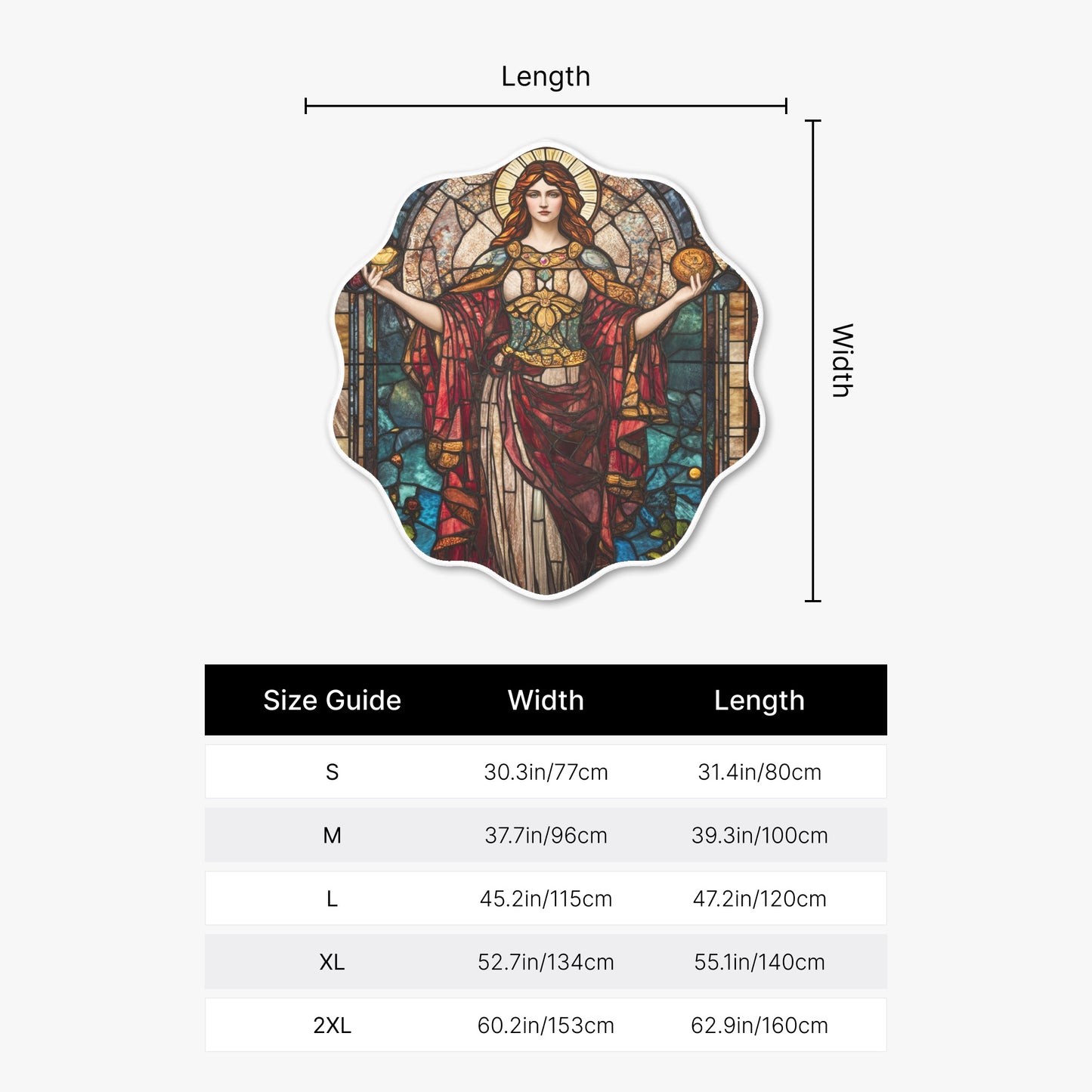 Length

Width

| Size Guide | Width | Length |
|---|---|---|
| S | 30.3in/77cm | 31.4in/80cm |
| M | 37.7in/96cm | 39.3in/100cm |
| L | 45.2in/115cm | 47.2in/120cm |
| XL | 52.7in/134cm | 55.1in/140cm |
| 2XL | 60.2in/153cm | 62.9in/160cm |